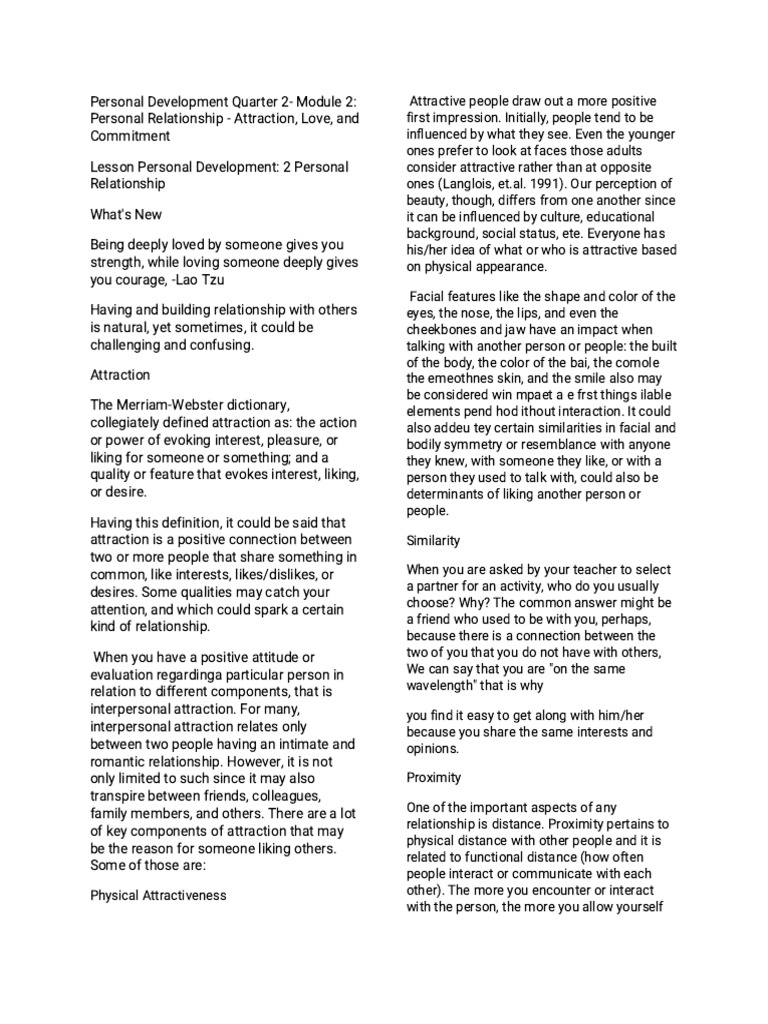 Personal Development Quarter 2- Module 2: Personal Relationship - Attraction, Love, and Commitment

Lesson Personal Development: 2 Personal Relationship

What's New

Being deeply loved by someone gives you strength, while loving someone deeply gives you courage, -Lao Tzu

Having and building relationship with others is natural, yet sometimes, it could be challenging and confusing.

Attraction

The Merriam-Webster dictionary, collegiately defined attraction as: the action or power of evoking interest, pleasure, or liking for someone or something; and a quality or feature that evokes interest, liking, or desire.

Having this definition, it could be said that attraction is a positive connection between two or more people that share something in common, like interests, likes/dislikes, or desires. Some qualities may catch your attention, and which could spark a certain kind of relationship.

When you have a positive attitude or evaluation regardinga particular person in relation to different components, that is interpersonal attraction. For many, interpersonal attraction relates only between two people having an intimate and romantic relationship. However, it is not only limited to such since it may also transpire between friends, colleagues, family members, and others. There are a lot of key components of attraction that may be the reason for someone liking others. Some of those are:

Physical Attractiveness

Attractive people draw out a more positive first impression. Initially, people tend to be influenced by what they see. Even the younger ones prefer to look at faces those adults consider attractive rather than at opposite ones (Langlois, et.al. 1991). Our perception of beauty, though, differs from one another since it can be influenced by culture, educational background, social status, ete. Everyone has his/her idea of what or who is attractive based on physical appearance.

Facial features like the shape and color of the eyes, the nose, the lips, and even the cheekbones and jaw have an impact when talking with another person or people: the built of the body, the color of the bai, the comole the emeothnes skin, and the smile also may be considered win mpaet a e frst things ilable elements pend hod ithout interaction. It could also addeu tey certain similarities in facial and bodily symmetry or resemblance with anyone they knew, with someone they like, or with a person they used to talk with, could also be determinants of liking another person or people.

Similarity

When you are asked by your teacher to select a partner for an activity, who do you usually choose? Why? The common answer might be a friend who used to be with you, perhaps, because there is a connection between the two of you that you do not have with others, We can say that you are "on the same wavelength" that is why

you find it easy to get along with him/her because you share the same interests and opinions.

Proximity

One of the important aspects of any relationship is distance. Proximity pertains to physical distance with other people and it is related to functional distance (how often people interact or communicate with each other). The more you encounter or interact with the person, the more you allow yourself